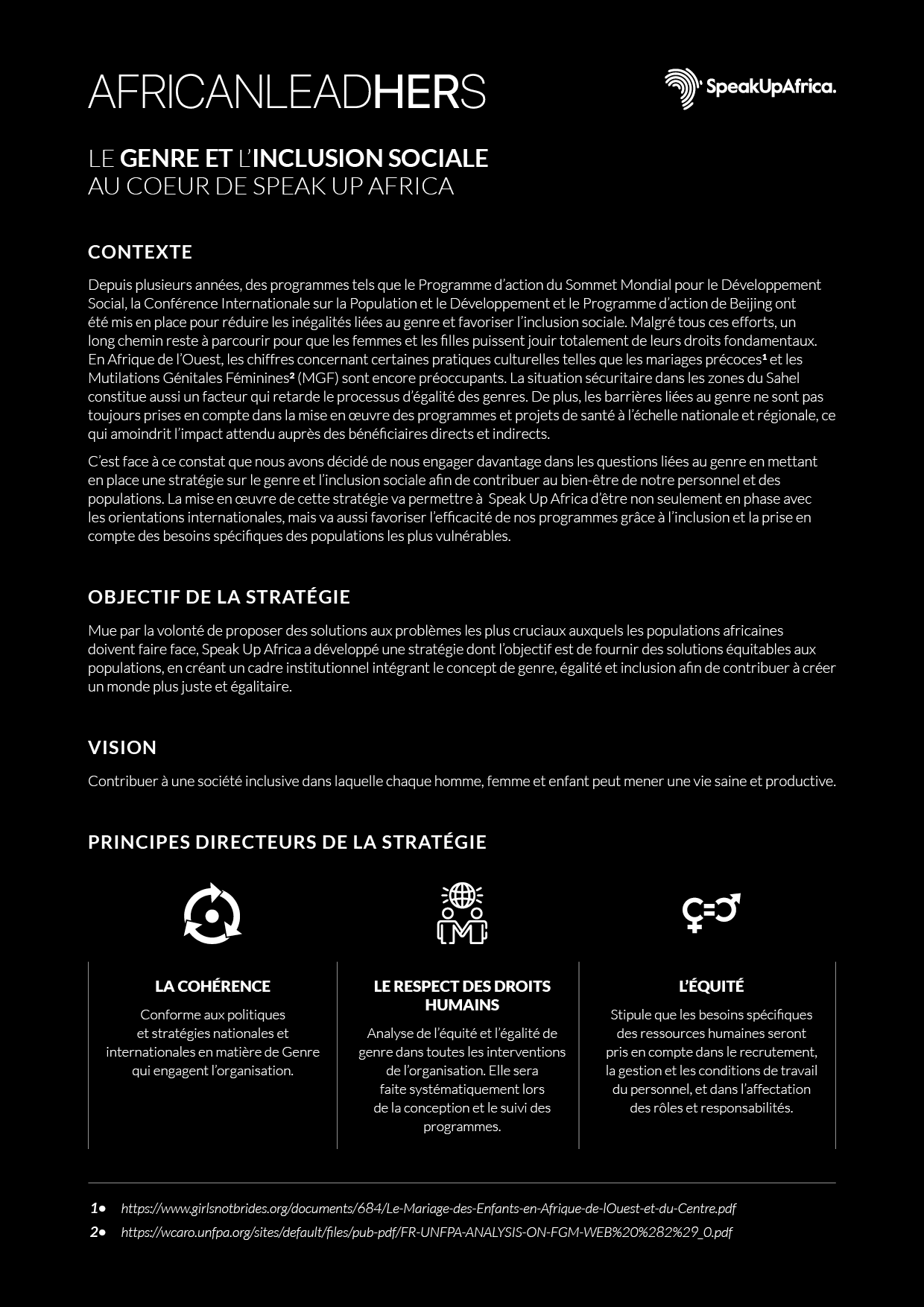 AFRICANLEADHERS

SpeakUpAfrica.

LE GENRE ET L'INCLUSION SOCIALE AU COEUR DE SPEAK UP AFRICA

CONTEXTE

Depuis plusieurs années, des programmes tels que le Programme d'action du Sommet Mondial pour le Développement Social, la Conférence Internationale sur la Population et le Développement et le Programme d'action de Beijing ont été mis en place pour réduire les inégalités liées au genre et favoriser l'inclusion sociale. Malgré tous ces efforts, un long chemin reste à parcourir pour que les femmes et les filles puissent jouir totalement de leurs droits fondamentaux. En Afrique de l'Ouest, les chiffres concernant certaines pratiques culturelles telles que les mariages précoces$^1$ et les Mutilations Génitales Féminines$^2$ (MGF) sont encore préoccupants. La situation sécuritaire dans les zones du Sahel constitue aussi un facteur qui retarde le processus d'égalité des genres. De plus, les barrières liées au genre ne sont pas toujours prises en compte dans la mise en œuvre des programmes et projets de santé à l'échelle nationale et régionale, ce qui amoindrit l'impact attendu auprès des bénéficiaires directs et indirects.

C'est face à ce constat que nous avons décidé de nous engager davantage dans les questions liées au genre en mettant en place une stratégie sur le genre et l'inclusion sociale afin de contribuer au bien-être de notre personnel et des populations. La mise en œuvre de cette stratégie va permettre à Speak Up Africa d'être non seulement en phase avec les orientations internationales, mais va aussi favoriser l'efficacité de nos programmes grâce à l'inclusion et la prise en compte des besoins spécifiques des populations les plus vulnérables.

OBJECTIF DE LA STRATÉGIE

Mue par la volonté de proposer des solutions aux problèmes les plus cruciaux auxquels les populations africaines doivent faire face, Speak Up Africa a développé une stratégie dont l'objectif est de fournir des solutions équitables aux populations, en créant un cadre institutionnel intégrant le concept de genre, égalité et inclusion afin de contribuer à créer un monde plus juste et égalitaire.

VISION

Contribuer à une société inclusive dans laquelle chaque homme, femme et enfant peut mener une vie saine et productive.

PRINCIPES DIRECTEURS DE LA STRATÉGIE

LA COHÉRENCE

Conforme aux politiques et stratégies nationales et internationales en matière de Genre qui engagent l'organisation.

LE RESPECT DES DROITS HUMAINS

Analyse de l'équité et l'égalité de genre dans toutes les interventions de l'organisation. Elle sera faite systématiquement lors de la conception et le suivi des programmes.

L'ÉQUITÉ

Stipule que les besoins spécifiques des ressources humaines seront pris en compte dans le recrutement, la gestion et les conditions de travail du personnel, et dans l'affectation des rôles et responsabilités.

1• https://www.girlsnotbrides.org/documents/684/Le-Mariage-des-Enfants-en-Afrique-de-lOuest-et-du-Centre.pdf
2• https://wcaro.unfpa.org/sites/default/files/pub-pdf/FR-UNFPA-ANALYSIS-ON-FGM-WEB%20%282%29_0.pdf